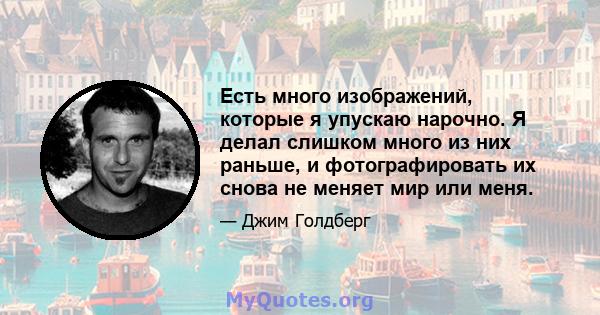 Есть много изображений, которые я упускаю нарочно. Я делал слишком много из них раньше, и фотографировать их снова не меняет мир или меня.

— Джим Голдберг

MyQuotes.org